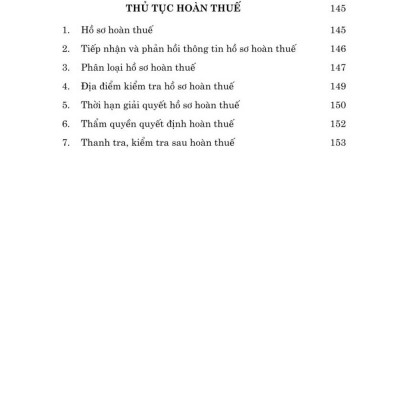 THỦ TỤC HOÀN THUẾ 145

1. Hồ sơ hoàn thuế 145

2. Tiếp nhận và phản hồi thông tin hồ sơ hoàn thuế 146

3. Phân loại hồ sơ hoàn thuế 147

4. Địa điểm kiểm tra hồ sơ hoàn thuế 149

5. Thời hạn giải quyết hồ sơ hoàn thuế 150

6. Thẩm quyền quyết định hoàn thuế 152

7. Thanh tra, kiểm tra sau hoàn thuế 153